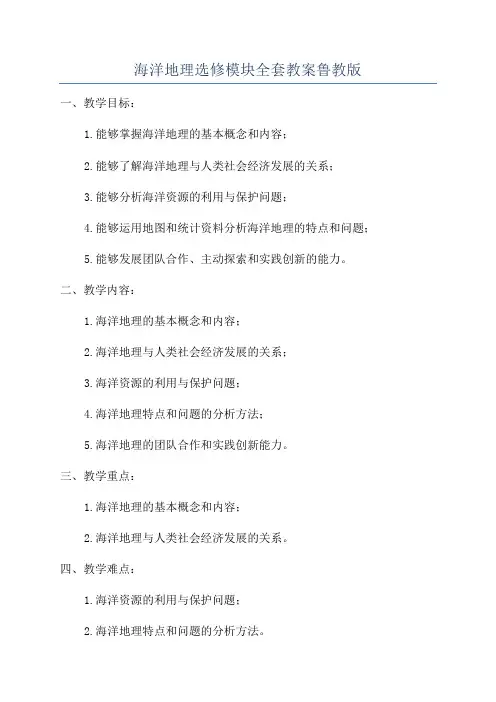 海洋地理选修模块全套教案鲁教版

一、教学目标：

1.能够掌握海洋地理的基本概念和内容；

2.能够了解海洋地理与人类社会经济发展的关系；

3.能够分析海洋资源的利用与保护问题；

4.能够运用地图和统计资料分析海洋地理的特点和问题；

5.能够发展团队合作、主动探索和实践创新的能力。

二、教学内容：

1.海洋地理的基本概念和内容；

2.海洋地理与人类社会经济发展的关系；

3.海洋资源的利用与保护问题；

4.海洋地理特点和问题的分析方法；

5.海洋地理的团队合作和实践创新能力。

三、教学重点：

1.海洋地理的基本概念和内容；

2.海洋地理与人类社会经济发展的关系。

四、教学难点：

1.海洋资源的利用与保护问题；

2.海洋地理特点和问题的分析方法。